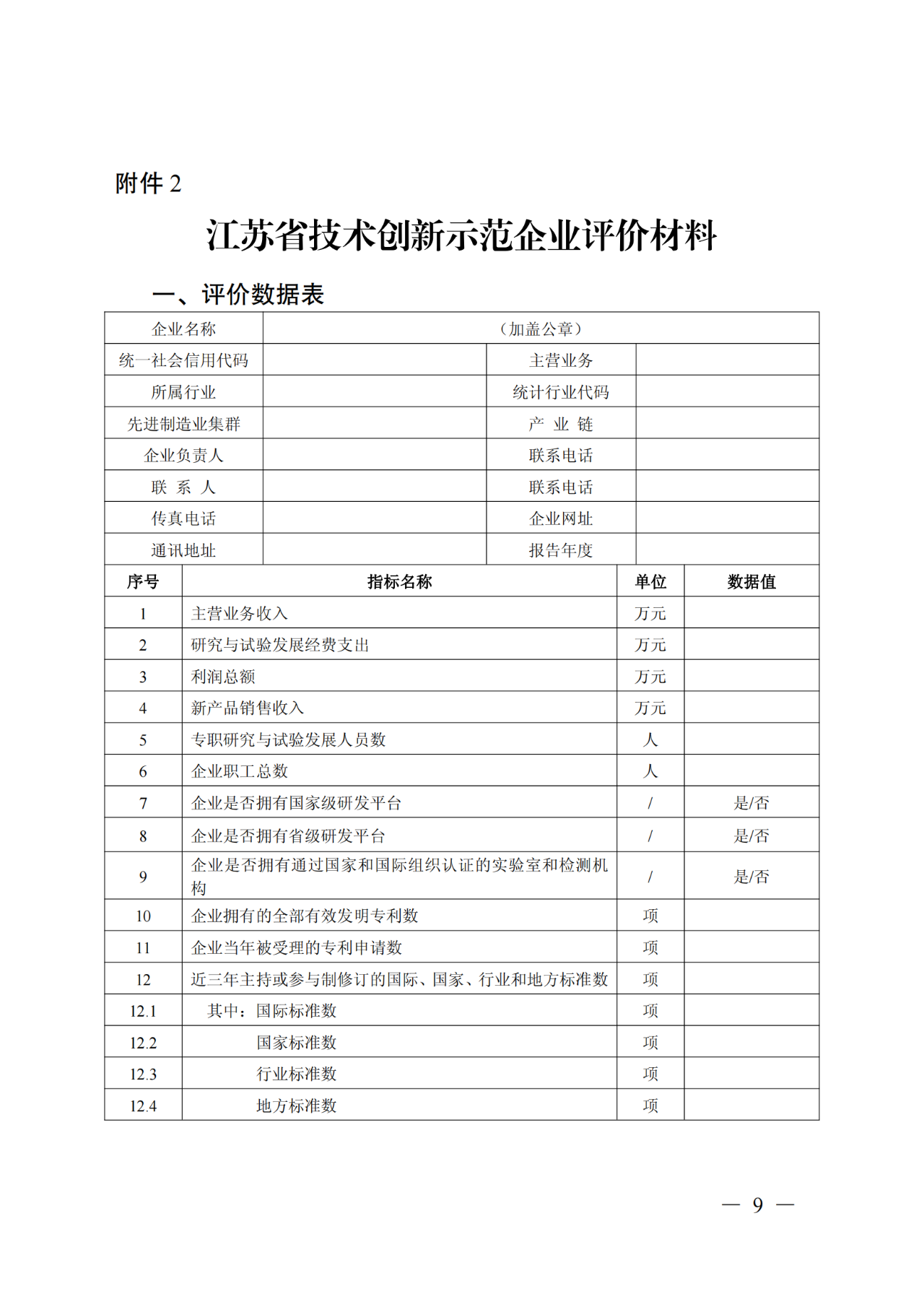 附件 2

江苏省技术创新示范企业评价材料

一、评价数据表

| 企业名称 | （加盖公章） | | |
|---|---|---|---|
| 统一社会信用代码 | | 主营业务 | |
| 所属行业 | | 统计行业代码 | |
| 先进制造业集群 | | 产 业 链 | |
| 企业负责人 | | 联系电话 | |
| 联 系 人 | | 联系电话 | |
| 传真电话 | | 企业网址 | |
| 通讯地址 | | 报告年度 | |

| 序号 | 指标名称 | 单位 | 数据值 |
|---|---|---|---|
| 1 | 主营业务收入 | 万元 | |
| 2 | 研究与试验发展经费支出 | 万元 | |
| 3 | 利润总额 | 万元 | |
| 4 | 新产品销售收入 | 万元 | |
| 5 | 专职研究与试验发展人员数 | 人 | |
| 6 | 企业职工总数 | 人 | |
| 7 | 企业是否拥有国家级研发平台 | / | 是/否 |
| 8 | 企业是否拥有省级研发平台 | / | 是/否 |
| 9 | 企业是否拥有通过国家和国际组织认证的实验室和检测机构 | / | 是/否 |
| 10 | 企业拥有的全部有效发明专利数 | 项 | |
| 11 | 企业当年被受理的专利申请数 | 项 | |
| 12 | 近三年主持或参与制修订的国际、国家、行业和地方标准数 | 项 | |
| 12.1 | 其中：国际标准数 | 项 | |
| 12.2 | 国家标准数 | 项 | |
| 12.3 | 行业标准数 | 项 | |
| 12.4 | 地方标准数 | 项 | |

— 9 —